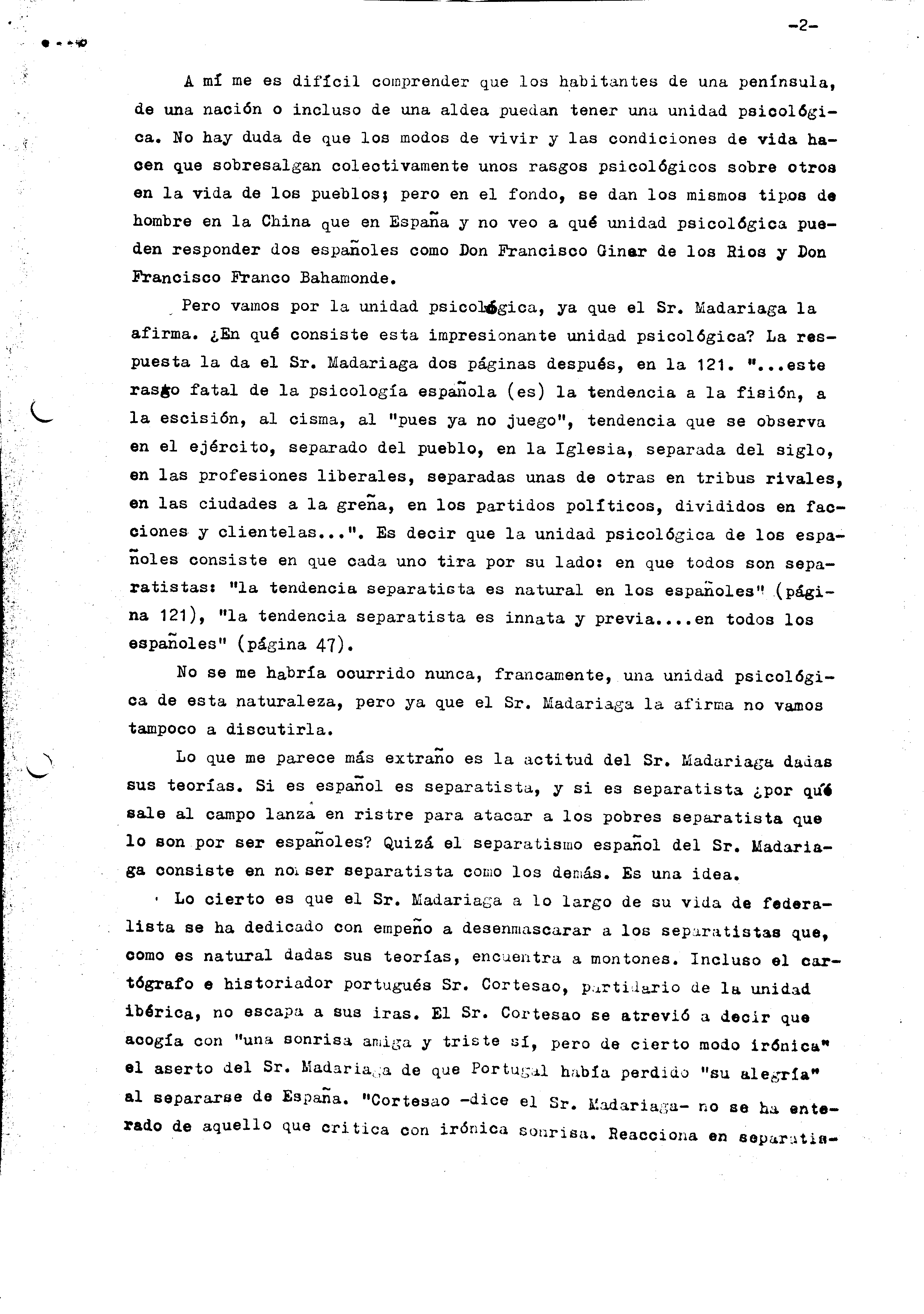 -2-

A mí me es difícil comprender que los habitantes de una península, de una nación o incluso de una aldea puedan tener una unidad psicológica. No hay duda de que los modos de vivir y las condiciones de vida hacen que sobresalgan colectivamente unos rasgos psicológicos sobre otros en la vida de los pueblos; pero en el fondo, se dan los mismos tipos de hombre en la China que en España y no veo a qué unidad psicológica pueden responder dos españoles como Don Francisco Giner de los Rios y Don Francisco Franco Bahamonde.

Pero vamos por la unidad psicológica, ya que el Sr. Madariaga la afirma. ¿En qué consiste esta impresionante unidad psicológica? La respuesta la da el Sr. Madariaga dos páginas después, en la 121. "...este rasgo fatal de la psicología española (es) la tendencia a la fisión, a la escisión, al cisma, al "pues ya no juego", tendencia que se observa en el ejército, separado del pueblo, en la Iglesia, separada del siglo, en las profesiones liberales, separadas unas de otras en tribus rivales, en las ciudades a la greña, en los partidos políticos, divididos en facciones y clientelas...". Es decir que la unidad psicológica de los españoles consiste en que cada uno tira por su lado: en que todos son separatistas: "la tendencia separatista es natural en los españoles" (página 121), "la tendencia separatista es innata y previa....en todos los españoles" (página 47).

No se me habría ocurrido nunca, francamente, una unidad psicológica de esta naturaleza, pero ya que el Sr. Madariaga la afirma no vamos tampoco a discutirla.

Lo que me parece más extraño es la actitud del Sr. Madariaga dadas sus teorías. Si es español es separatista, y si es separatista ¿por qué sale al campo lanza en ristre para atacar a los pobres separatista que lo son por ser españoles? Quizá el separatismo español del Sr. Madariaga consiste en no ser separatista como los demás. Es una idea.

Lo cierto es que el Sr. Madariaga a lo largo de su vida de federalista se ha dedicado con empeño a desenmascarar a los separatistas que, como es natural dadas sus teorías, encuentra a montones. Incluso el cartógrafo e historiador portugués Sr. Cortesao, partidario de la unidad ibérica, no escapa a sus iras. El Sr. Cortesao se atrevió a decir que acogía con "una sonrisa amiga y triste sí, pero de cierto modo irónica" el aserto del Sr. Madariaga de que Portugal había perdido "su alegría" al separarse de España. "Cortesao -dice el Sr. Madariaga- no se ha enterado de aquello que critica con irónica sonrisa. Reacciona en separatis-